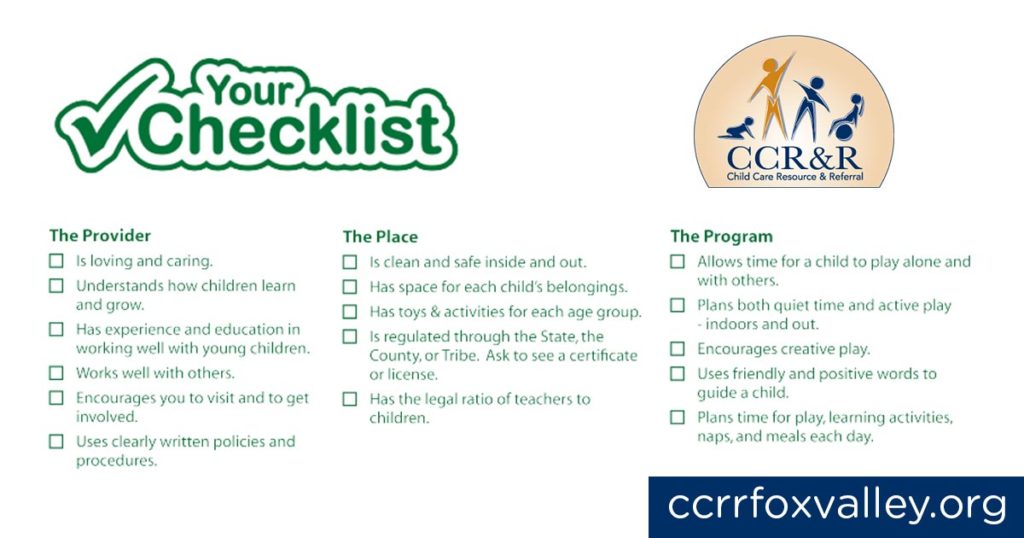 Your Checklist

CCR&R
Child Care Resource & Referral

The Provider
☐ Is loving and caring.
☐ Understands how children learn and grow.
☐ Has experience and education in working well with young children.
☐ Works well with others.
☐ Encourages you to visit and to get involved.
☐ Uses clearly written policies and procedures.

The Place
☐ Is clean and safe inside and out.
☐ Has space for each child's belongings.
☐ Has toys & activities for each age group.
☐ Is regulated through the State, the County, or Tribe. Ask to see a certificate or license.
☐ Has the legal ratio of teachers to children.

The Program
☐ Allows time for a child to play alone and with others.
☐ Plans both quiet time and active play - indoors and out.
☐ Encourages creative play.
☐ Uses friendly and positive words to guide a child.
☐ Plans time for play, learning activities, naps, and meals each day.

ccrrfoxvalley.org